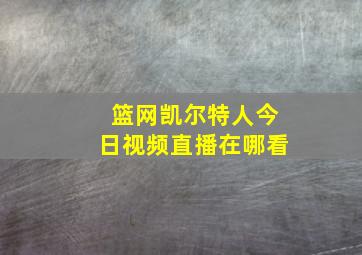 篮网凯尔特人今日视频直播在哪看